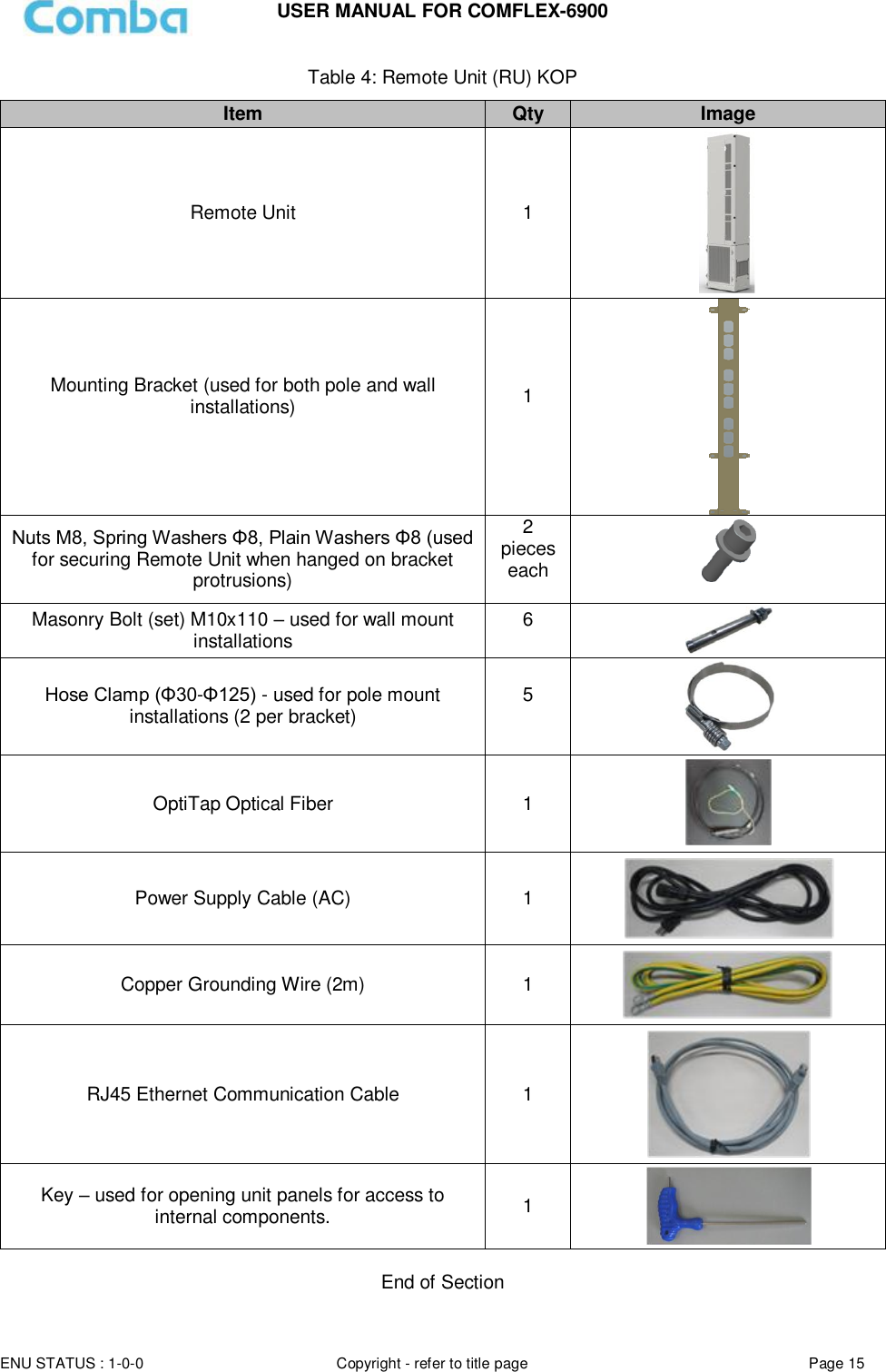 Comba USER MANUAL FOR COMFLEX-6900

Table 4: Remote Unit (RU) KOP

| Item | Qty | Image |
|---|---|---|
| Remote Unit | 1 | |
| Mounting Bracket (used for both pole and wall installations) | 1 | |
| Nuts M8, Spring Washers Φ8, Plain Washers Φ8 (used for securing Remote Unit when hanged on bracket protrusions) | 2 pieces each | |
| Masonry Bolt (set) M10x110 – used for wall mount installations | 6 | |
| Hose Clamp (Φ30-Φ125) - used for pole mount installations (2 per bracket) | 5 | |
| OptiTap Optical Fiber | 1 | |
| Power Supply Cable (AC) | 1 | |
| Copper Grounding Wire (2m) | 1 | |
| RJ45 Ethernet Communication Cable | 1 | |
| Key – used for opening unit panels for access to internal components. | 1 | |

End of Section

ENU STATUS : 1-0-0 Copyright - refer to title page Page 15